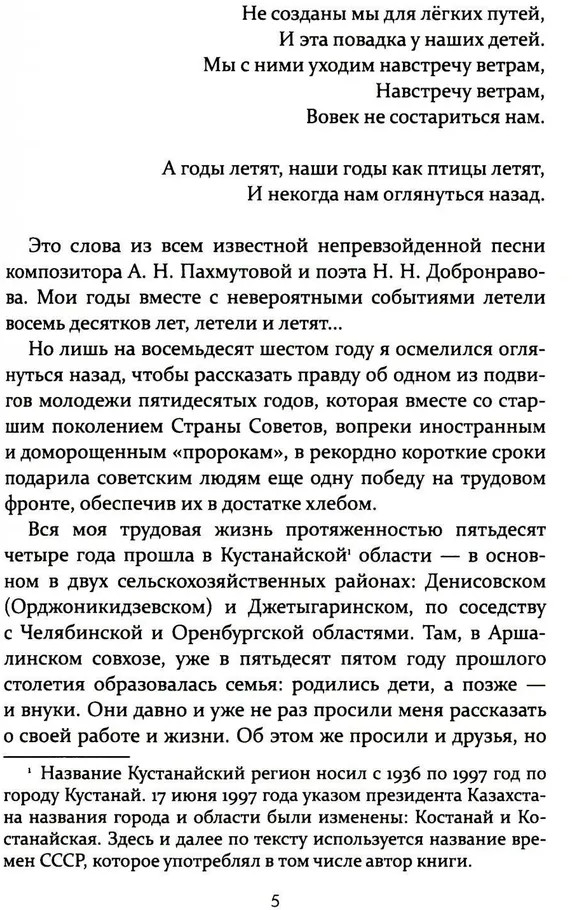 Не созданы мы для лёгких путей,
И эта повадка у наших детей.
Мы с ними уходим навстречу ветрам,
Навстречу ветрам,
Вовек не состариться нам.

А годы летят, наши годы как птицы летят,
И некогда нам оглянуться назад.

Это слова из всем известной непревзойденной песни композитора А. Н. Пахмутовой и поэта Н. Н. Добронравова. Мои годы вместе с невероятными событиями летели восемь десятков лет, летели и летят...

Но лишь на восемьдесят шестом году я осмелился оглянуться назад, чтобы рассказать правду об одном из подвигов молодежи пятидесятых годов, которая вместе со старшим поколением Страны Советов, вопреки иностранным и доморощенным «пророкам», в рекордно короткие сроки подарила советским людям еще одну победу на трудовом фронте, обеспечив их в достатке хлебом.

Вся моя трудовая жизнь протяженностью пятьдесят четыре года прошла в Кустанайской$^1$ области — в основном в двух сельскохозяйственных районах: Денисовском (Орджоникидзевском) и Джетыгаринском, по соседству с Челябинской и Оренбургской областями. Там, в Аршалинском совхозе, уже в пятьдесят пятом году прошлого столетия образовалась семья: родились дети, а позже — и внуки. Они давно и уже не раз просили меня рассказать о своей работе и жизни. Об этом же просили и друзья, но

$^1$ Название Кустанайский регион носил с 1936 по 1997 год по городу Кустанай. 17 июня 1997 года указом президента Казахстана названия города и области были изменены: Костанай и Костанайская. Здесь и далее по тексту используется название времен СССР, которое употреблял в том числе автор книги.

5